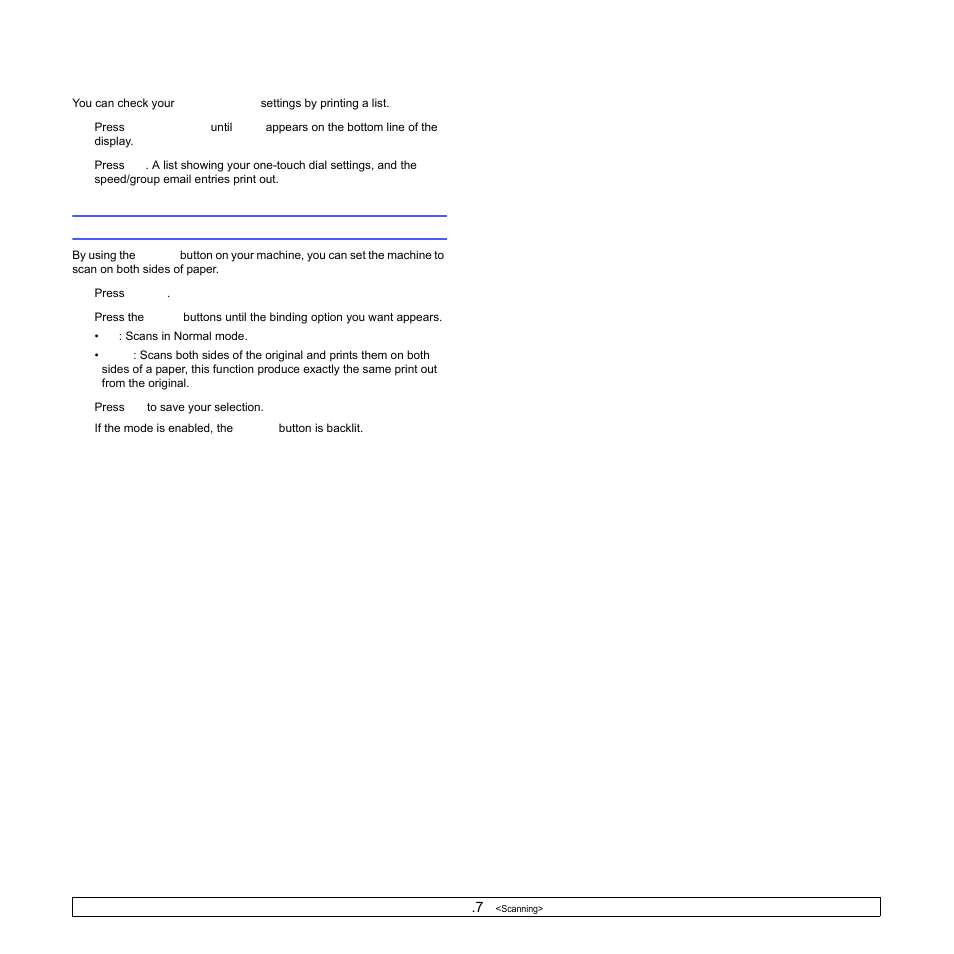 You can check your settings by printing a list.

Press until appears on the bottom line of the display.

Press . A list showing your one-touch dial settings, and the speed/group email entries print out.

By using the button on your machine, you can set the machine to scan on both sides of paper.

Press .

Press the buttons until the binding option you want appears.

• : Scans in Normal mode.

• : Scans both sides of the original and prints them on both sides of a paper, this function produce exactly the same print out from the original.

Press to save your selection.

If the mode is enabled, the button is backlit.

.7 <Scanning>